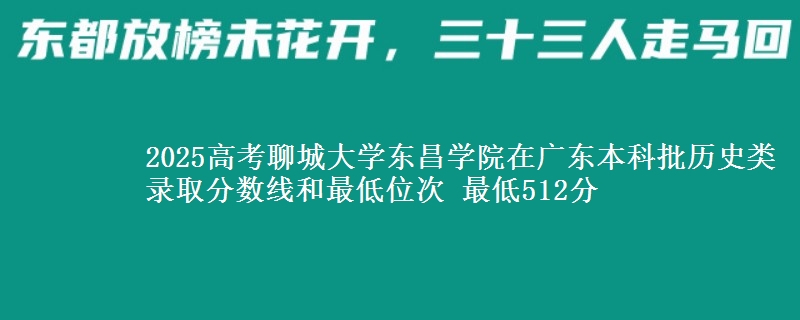 东都放榜未花开，三十三人走马回

2025高考聊城大学东昌学院在广东本科批历史类录取分数线和最低位次 最低512分